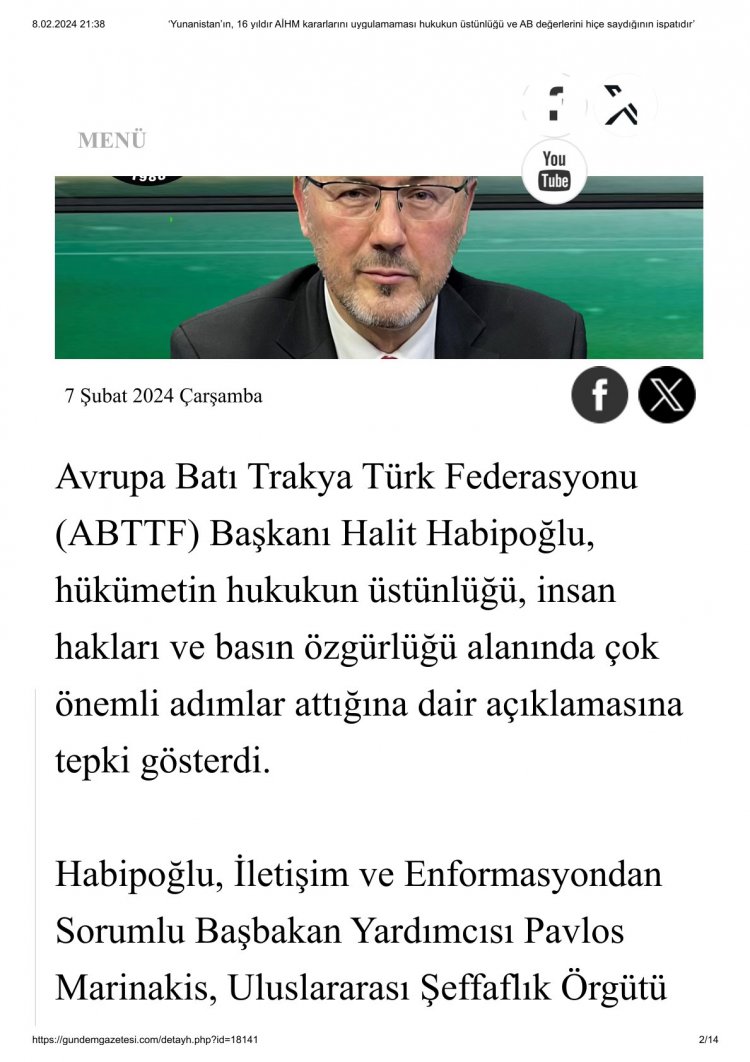 8.02.2024 21:38 'Yunanistan'ın, 16 yıldır AİHM kararlarını uygulamaması hukukun üstünlüğü ve AB değerlerini hiçe saydığının ispatıdır'

MENÜ

You Tube

7 Şubat 2024 Çarşamba

Avrupa Batı Trakya Türk Federasyonu (ABTTF) Başkanı Halit Habipoğlu, hükümetin hukukun üstünlüğü, insan hakları ve basın özgürlüğü alanında çok önemli adımlar attığına dair açıklamasına tepki gösterdi.

Habipoğlu, İletişim ve Enformasyondan Sorumlu Başbakan Yardımcısı Pavlos Marinakis, Uluslararası Şeffaflık Örgütü

https://gundemgazetesi.com/detayh.php?id=18141 2/14